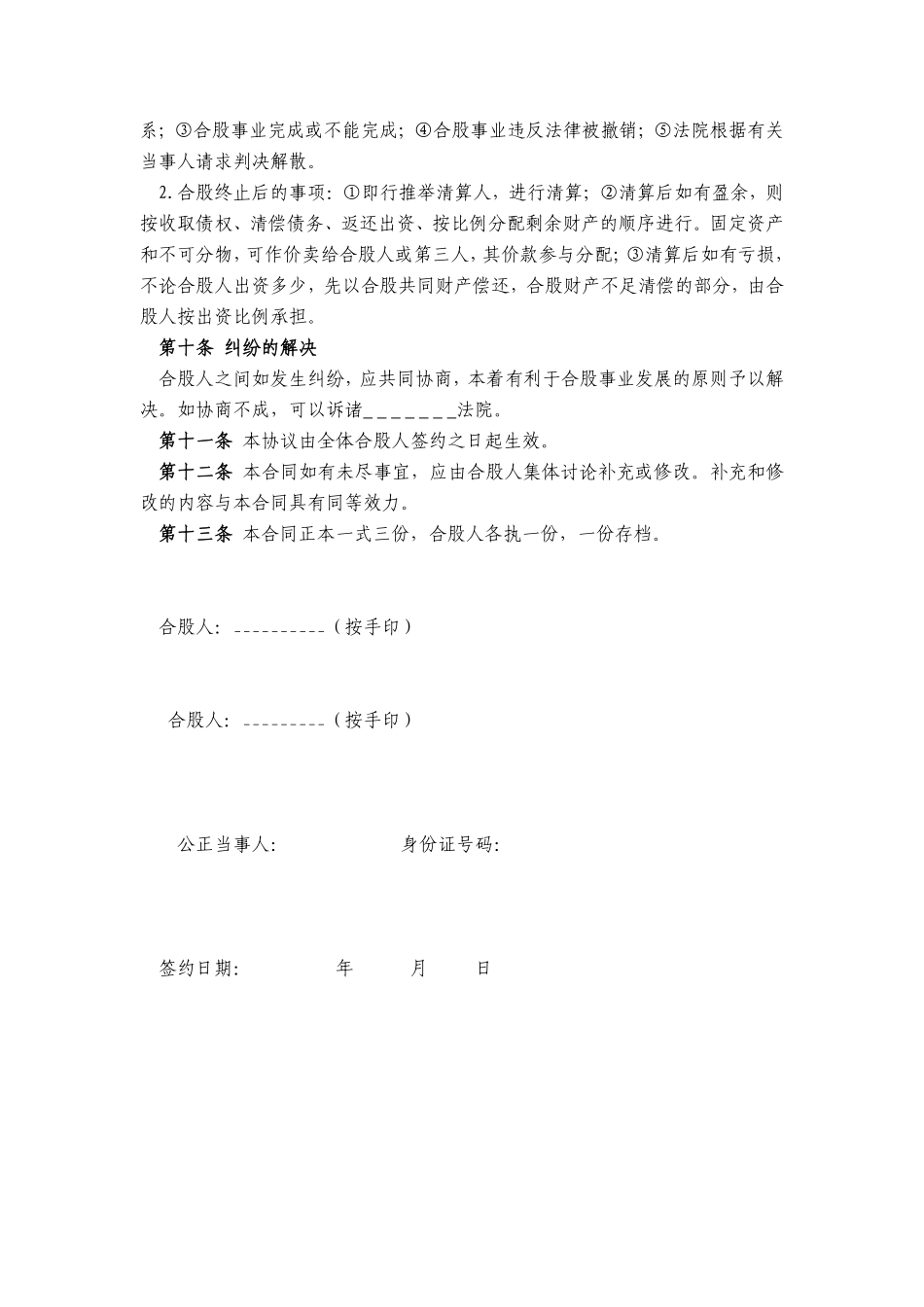 系；③合股事业完成或不能完成；④合股事业违反法律被撤销；⑤法院根据有关当事人请求判决解散。

2.合股终止后的事项：①即行推举清算人，进行清算；②清算后如有盈余，则按收取债权、清偿债务、返还出资、按比例分配剩余财产的顺序进行。固定资产和不可分物，可作价卖给合股人或第三人，其价款参与分配；③清算后如有亏损，不论合股人出资多少，先以合股共同财产偿还，合股财产不足清偿的部分，由合股人按出资比例承担。

第十条 纠纷的解决

合股人之间如发生纠纷，应共同协商，本着有利于合股事业发展的原则予以解决。如协商不成，可以诉诸_______法院。

第十一条 本协议由全体合股人签约之日起生效。

第十二条 本合同如有未尽事宜，应由合股人集体讨论补充或修改。补充和修改的内容与本合同具有同等效力。

第十三条 本合同正本一式三份，合股人各执一份，一份存档。

合股人：__________（按手印）

合股人：_________（按手印）

公正当事人：　　　　身份证号码：

签约日期：　　　年　　月　　日